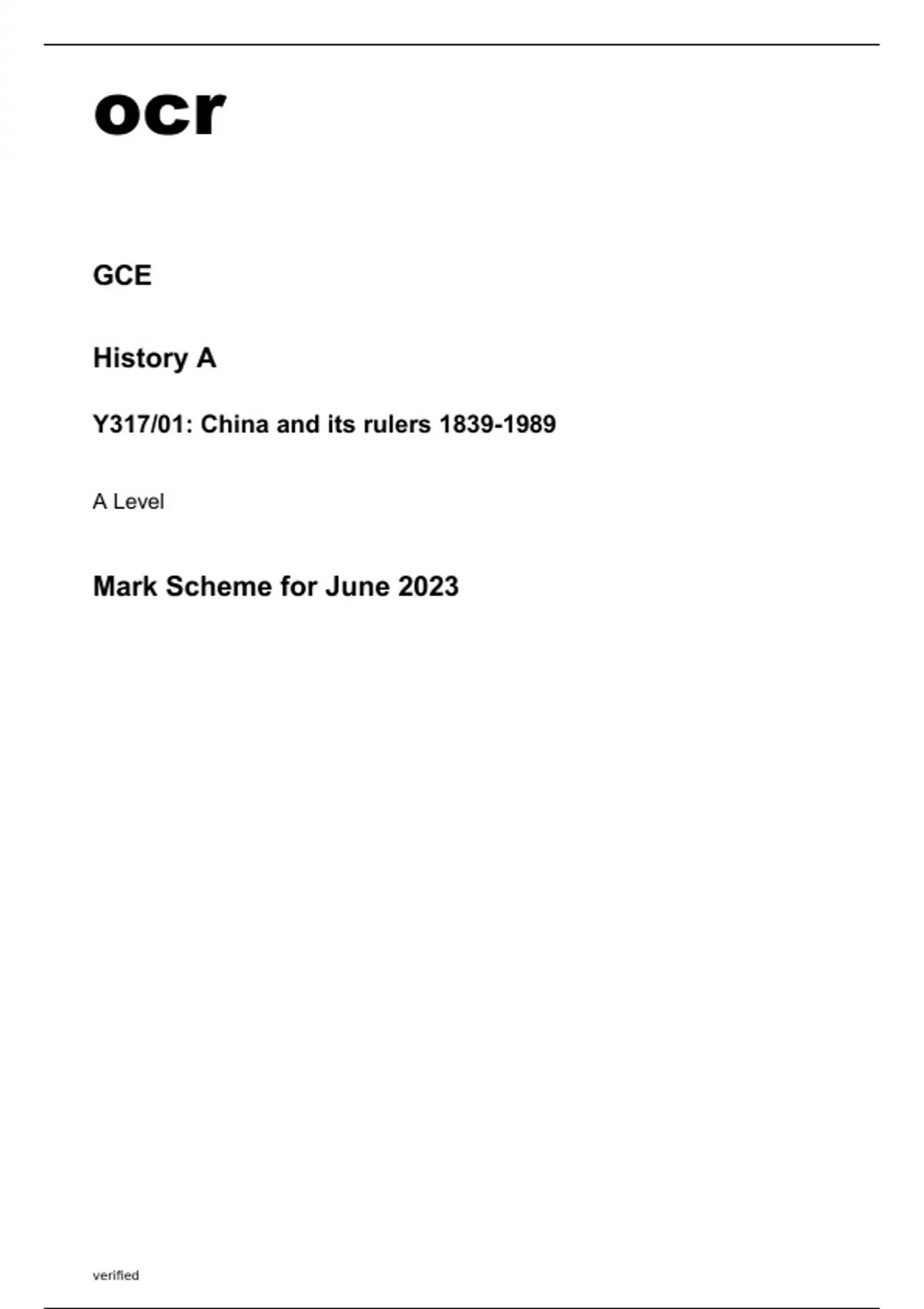 ocr

GCE

History A

Y317/01: China and its rulers 1839-1989

A Level

Mark Scheme for June 2023

verified